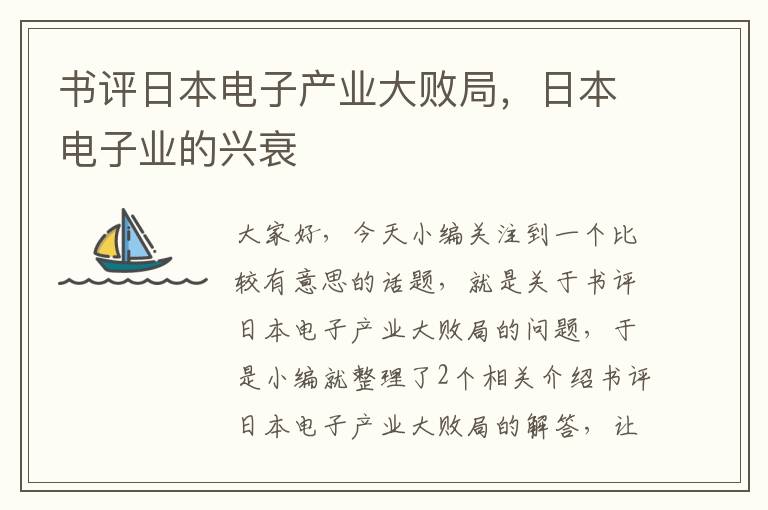 书评日本电子产业大败局，日本电子业的兴衰

大家好，今天小编关注到一个比较有意思的话题，就是关于书评日本电子产业大败局的问题，于是小编就整理了2个相关介绍书评日本电子产业大败局的解答，让